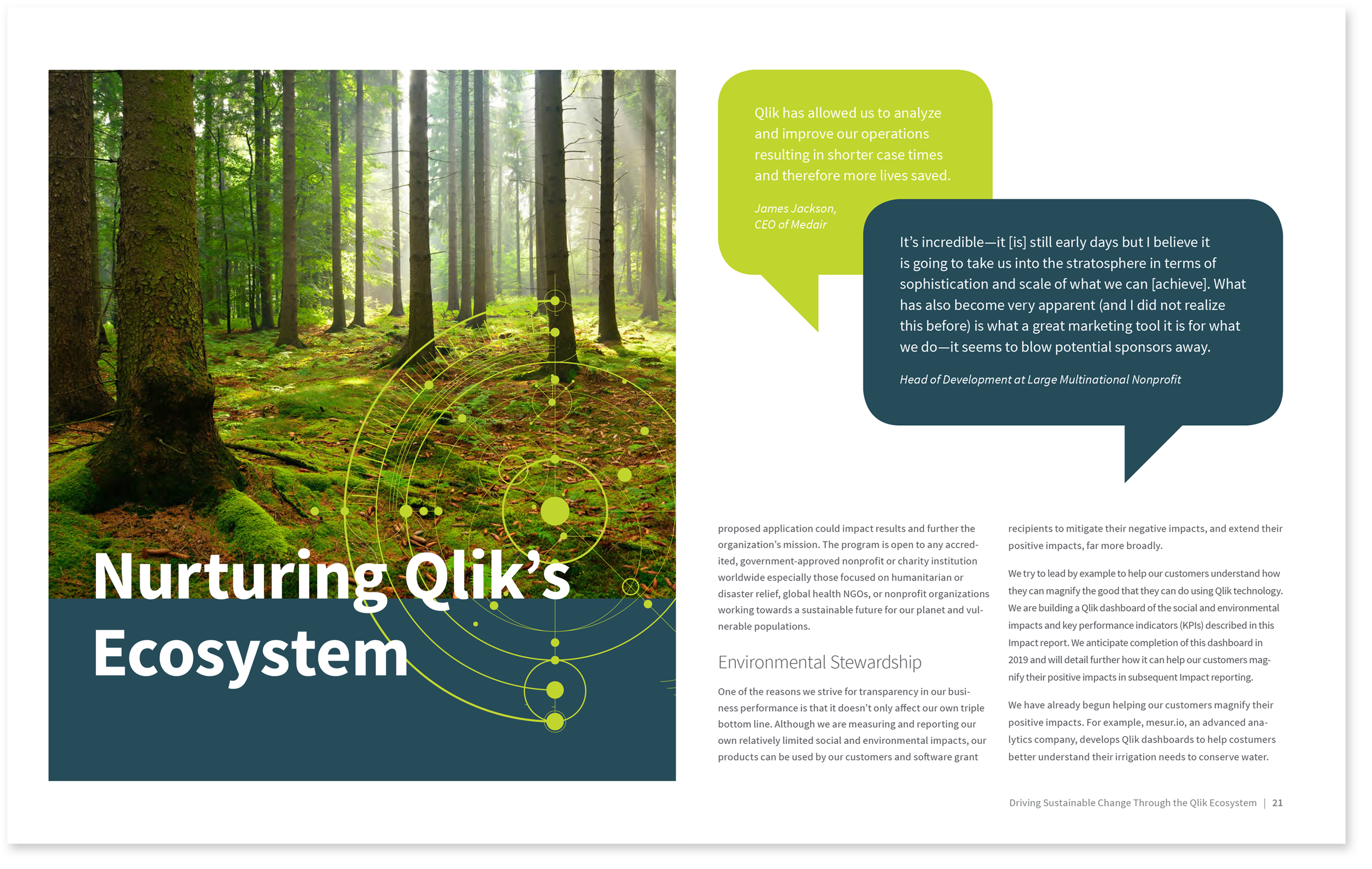 Nurturing Qlik's Ecosystem

Qlik has allowed us to analyze and improve our operations resulting in shorter case times and therefore more lives saved.

James Jackson,
CEO of Medair

It's incredible—it [is] still early days but I believe it is going to take us into the stratosphere in terms of sophistication and scale of what we can [achieve]. What has also become very apparent (and I did not realize this before) is what a great marketing tool it is for what we do—it seems to blow potential sponsors away.

Head of Development at Large Multinational Nonprofit

proposed application could impact results and further the organization's mission. The program is open to any accredited, government-approved nonprofit or charity institution worldwide especially those focused on humanitarian or disaster relief, global health NGOs, or nonprofit organizations working towards a sustainable future for our planet and vulnerable populations.

Environmental Stewardship

One of the reasons we strive for transparency in our business performance is that it doesn't only affect our own triple bottom line. Although we are measuring and reporting our own relatively limited social and environmental impacts, our products can be used by our customers and software grant

recipients to mitigate their negative impacts, and extend their positive impacts, far more broadly.

We try to lead by example to help our customers understand how they can magnify the good that they can do using Qlik technology. We are building a Qlik dashboard of the social and environmental impacts and key performance indicators (KPIs) described in this Impact report. We anticipate completion of this dashboard in 2019 and will detail further how it can help our customers magnify their positive impacts in subsequent Impact reporting.

We have already begun helping our customers magnify their positive impacts. For example, mesur.io, an advanced analytics company, develops Qlik dashboards to help costumers better understand their irrigation needs to conserve water.

Driving Sustainable Change Through the Qlik Ecosystem | 21